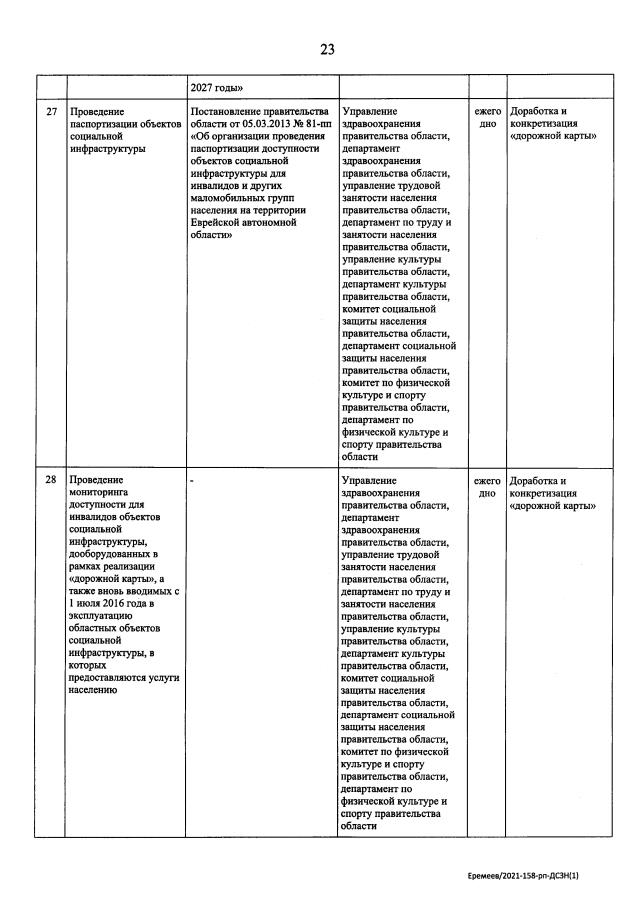 23

| | | | | | |
|---|---|---|---|---|---|
| | | 2027 годы» | | | |
| 27 | Проведение паспортизации объектов социальной инфраструктуры | Постановление правительства области от 05.03.2013 № 81-пп «Об организации проведения паспортизации доступности объектов социальной инфраструктуры для инвалидов и других маломобильных групп населения на территории Еврейской автономной области» | Управление здравоохранения правительства области, департамент здравоохранения правительства области, управление трудовой занятости населения правительства области, департамент по труду и занятости населения правительства области, управление культуры правительства области, департамент культуры правительства области, комитет социальной защиты населения правительства области, департамент социальной защиты населения правительства области, комитет по физической культуре и спорту правительства области, департамент по физической культуре и спорту правительства области | ежегодно | Доработка и конкретизация «дорожной карты» |
| 28 | Проведение мониторинга доступности для инвалидов объектов социальной инфраструктуры, дооборудованных в рамках реализации «дорожной карты», а также вновь вводимых с 1 июля 2016 года в эксплуатацию областных объектов социальной инфраструктуры, в которых предоставляются услуги населению | - | Управление здравоохранения правительства области, департамент здравоохранения правительства области, управление трудовой занятости населения правительства области, департамент по труду и занятости населения правительства области, управление культуры правительства области, департамент культуры правительства области, комитет социальной защиты населения правительства области, департамент социальной защиты населения правительства области, комитет по физической культуре и спорту правительства области, департамент по физической культуре и спорту правительства области | ежегодно | Доработка и конкретизация «дорожной карты» |

Еремеев/2021-158-рп-ДСЗН(1)